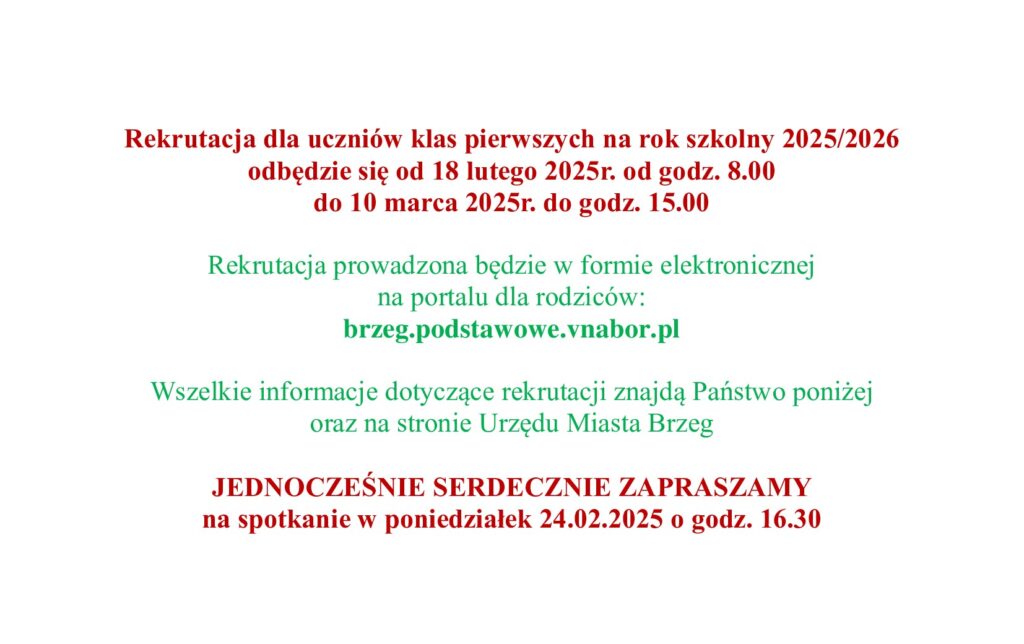 Rekrutacja dla uczniów klas pierwszych na rok szkolny 2025/2026 odbędzie się od 18 lutego 2025r. od godz. 8.00 do 10 marca 2025r. do godz. 15.00

Rekrutacja prowadzona będzie w formie elektronicznej na portalu dla rodziców: brzeg.podstawowe.vnabor.pl

Wszelkie informacje dotyczące rekrutacji znajdą Państwo poniżej oraz na stronie Urzędu Miasta Brzeg

JEDNOCZEŚNIE SERDECZNIE ZAPRASZAMY na spotkanie w poniedziałek 24.02.2025 o godz. 16.30